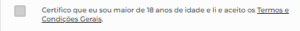 Certifico que eu sou maior de 18 anos de idade e li e aceito os Termos e Condições Gerais.